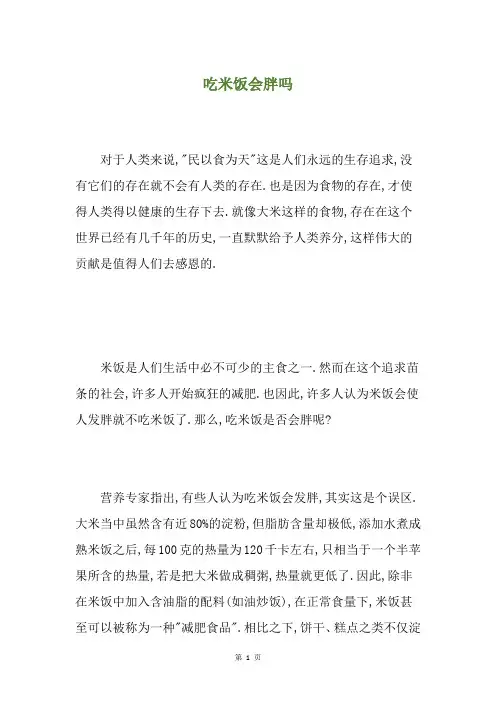 吃米饭会胖吗

对于人类来说,"民以食为天"这是人们永远的生存追求,没有它们的存在就不会有人类的存在.也是因为食物的存在,才使得人类得以健康的生存下去.就像大米这样的食物,存在在这个世界已经有几千年的历史,一直默默给予人类养分,这样伟大的贡献是值得人们去感恩的.

米饭是人们生活中必不可少的主食之一.然而在这个追求苗条的社会,许多人开始疯狂的减肥.也因此,许多人认为米饭会使人发胖就不吃米饭了.那么,吃米饭是否会胖呢?

营养专家指出,有些人认为吃米饭会发胖,其实这是个误区.大米当中虽然含有近80%的淀粉,但脂肪含量却极低,添加水煮成熟米饭之后,每100克的热量为120千卡左右,只相当于一个半苹果所含的热量,若是把大米做成稠粥,热量就更低了.因此,除非在米饭中加入含油脂的配料(如油炒饭),在正常食量下,米饭甚至可以被称为一种"减肥食品".相比之下,饼干、糕点之类不仅淀

第 1 页